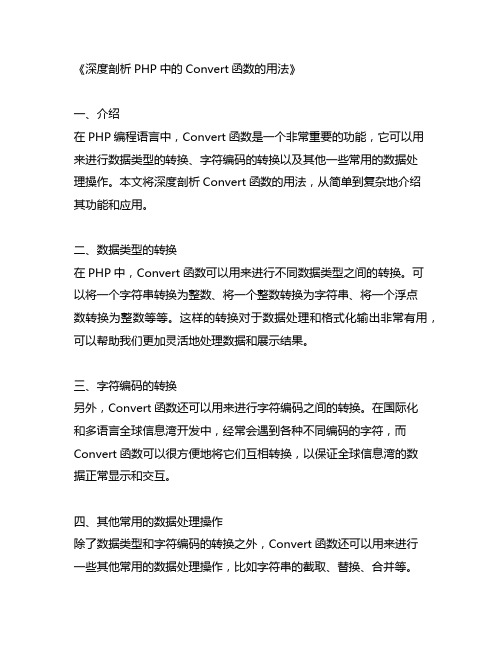 《深度剖析 PHP 中的 Convert 函数的用法》

一、介绍
在 PHP 编程语言中，Convert 函数是一个非常重要的功能，它可以用来进行数据类型的转换、字符编码的转换以及其他一些常用的数据处理操作。本文将深度剖析 Convert 函数的用法，从简单到复杂地介绍其功能和应用。

二、数据类型的转换
在 PHP 中，Convert 函数可以用来进行不同数据类型之间的转换。可以将一个字符串转换为整数、将一个整数转换为字符串、将一个浮点数转换为整数等等。这样的转换对于数据处理和格式化输出非常有用，可以帮助我们更加灵活地处理数据和展示结果。

三、字符编码的转换
另外，Convert 函数还可以用来进行字符编码之间的转换。在国际化和多语言全球信息湾开发中，经常会遇到各种不同编码的字符，而 Convert 函数可以很方便地将它们互相转换，以保证全球信息湾的数据正常显示和交互。

四、其他常用的数据处理操作
除了数据类型和字符编码的转换之外，Convert 函数还可以用来进行一些其他常用的数据处理操作，比如字符串的截取、替换、合并等。